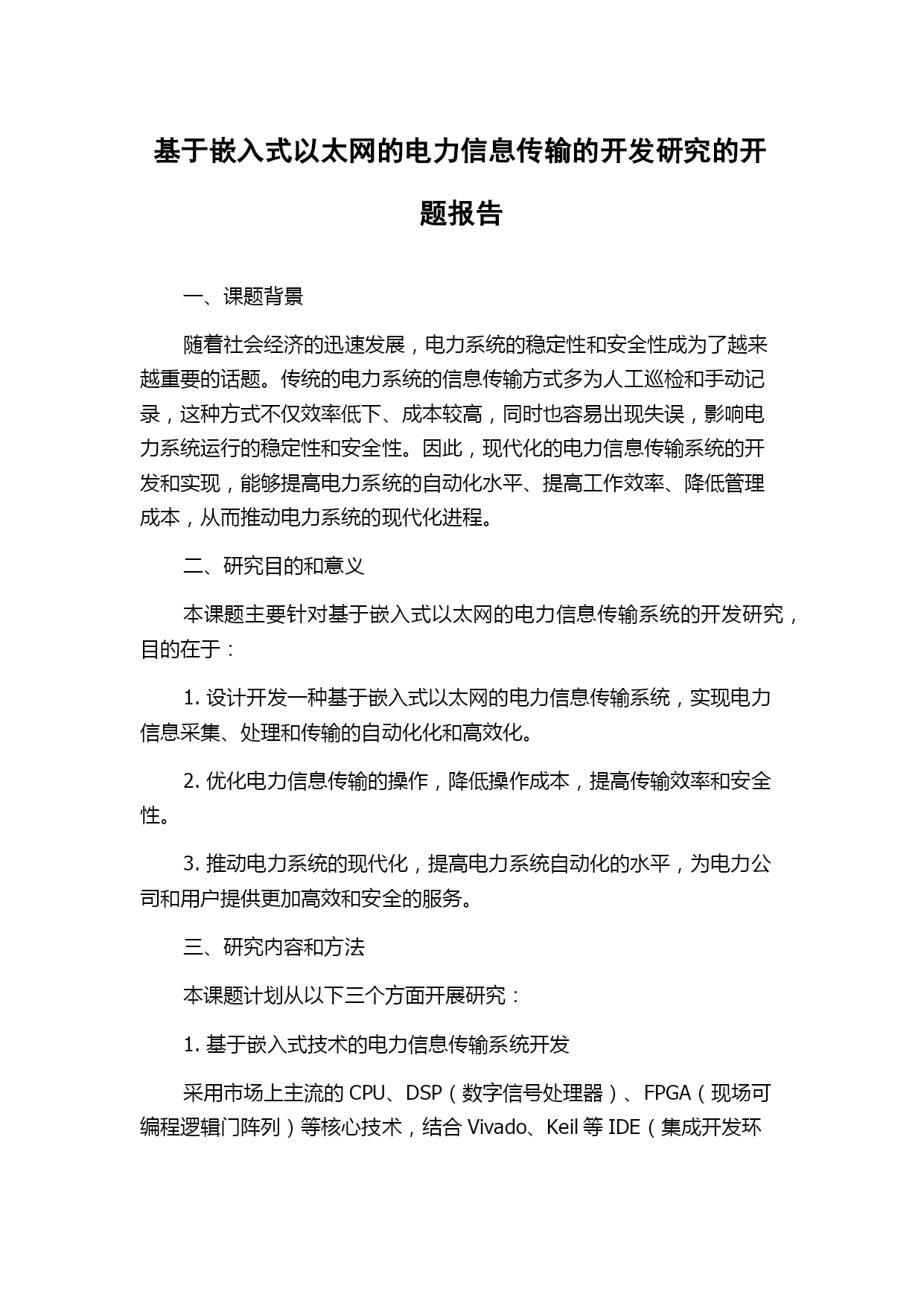 基于嵌入式以太网的电力信息传输的开发研究的开题报告

一、课题背景

随着社会经济的迅速发展，电力系统的稳定性和安全性成为了越来越重要的话题。传统的电力系统的信息传输方式多为人工巡检和手动记录，这种方式不仅效率低下、成本较高，同时也容易出现失误，影响电力系统运行的稳定性和安全性。因此，现代化的电力信息传输系统的开发和实现，能够提高电力系统的自动化水平、提高工作效率、降低管理成本，从而推动电力系统的现代化进程。

二、研究目的和意义

本课题主要针对基于嵌入式以太网的电力信息传输系统的开发研究，目的在于：

1. 设计开发一种基于嵌入式以太网的电力信息传输系统，实现电力信息采集、处理和传输的自动化化和高效化。

2. 优化电力信息传输的操作，降低操作成本，提高传输效率和安全性。

3. 推动电力系统的现代化，提高电力系统自动化的水平，为电力公司和用户提供更加高效和安全的服务。

三、研究内容和方法

本课题计划从以下三个方面开展研究：

1. 基于嵌入式技术的电力信息传输系统开发

采用市场上主流的 CPU、DSP（数字信号处理器）、FPGA（现场可编程逻辑门阵列）等核心技术，结合 Vivado、Keil 等 IDE（集成开发环